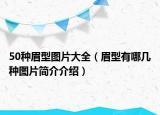 50种眉型图片大全（眉型有哪几种图片简介介绍）